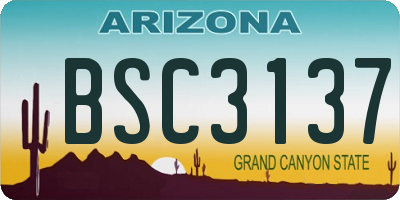 ARIZONA

BSC3137

GRAND CANYON STATE